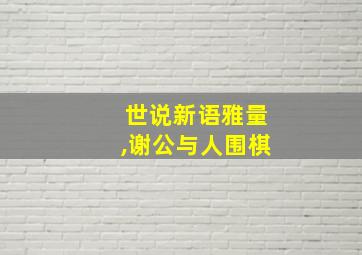 世说新语雅量
,谢公与人围棋